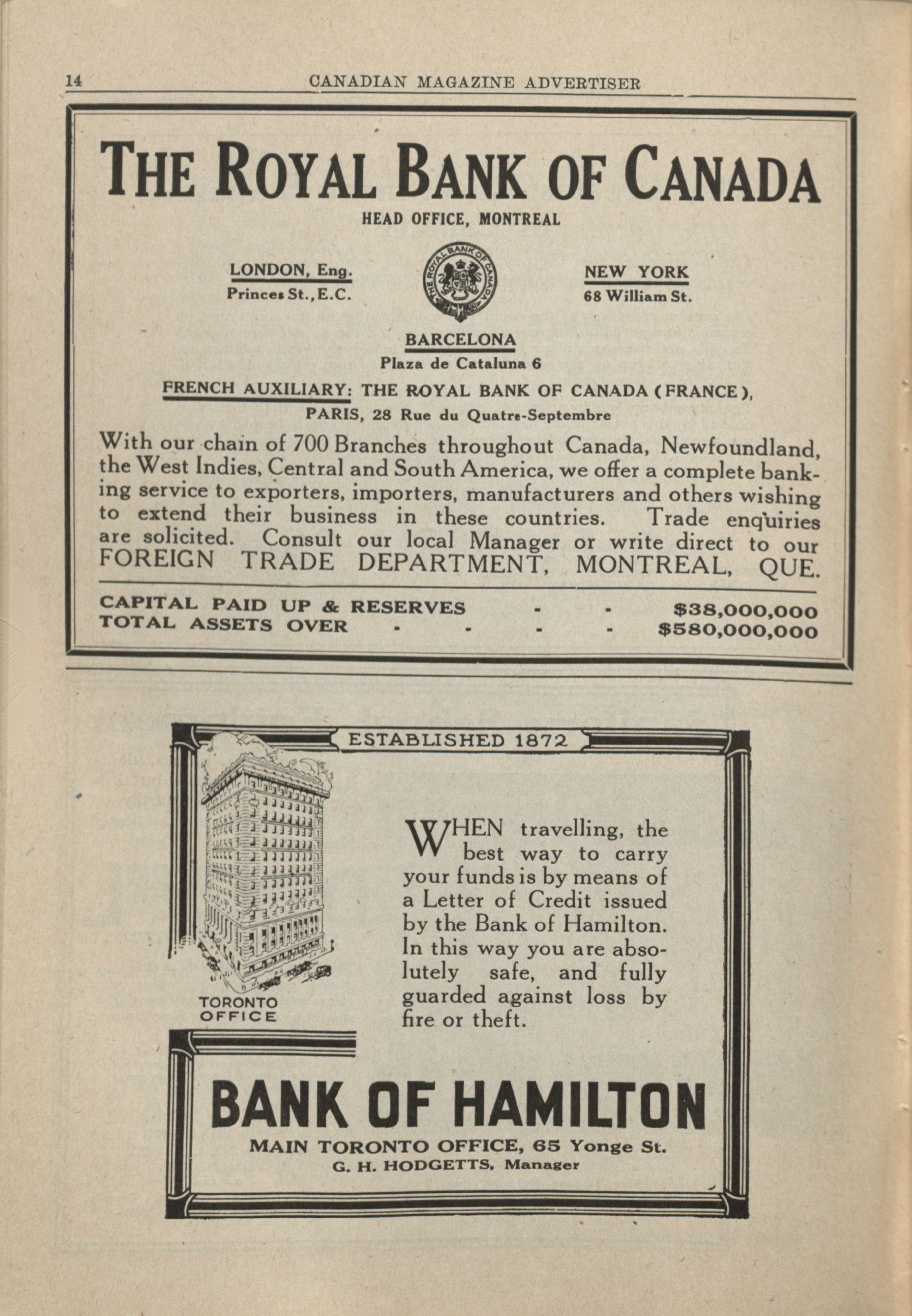 14 CANADIAN MAGAZINE ADVERTISER

THE ROYAL BANK OF CANADA

HEAD OFFICE, MONTREAL

LONDON, Eng.
Princes St., E.C.

THE ROYAL BANK OF CANADA

NEW YORK
68 William St.

BARCELONA
Plaza de Cataluna 6

FRENCH AUXILIARY: THE ROYAL BANK OF CANADA (FRANCE), PARIS, 28 Rue du Quatre-Septembre

With our chain of 700 Branches throughout Canada, Newfoundland, the West Indies, Central and South America, we offer a complete banking service to exporters, importers, manufacturers and others wishing to extend their business in these countries. Trade enquiries are solicited. Consult our local Manager or write direct to our FOREIGN TRADE DEPARTMENT, MONTREAL, QUE.

CAPITAL PAID UP & RESERVES - - $38,000,000
TOTAL ASSETS OVER - - - - $580,000,000

ESTABLISHED 1872

TORONTO OFFICE

WHEN travelling, the best way to carry your funds is by means of a Letter of Credit issued by the Bank of Hamilton. In this way you are absolutely safe, and fully guarded against loss by fire or theft.

BANK OF HAMILTON

MAIN TORONTO OFFICE, 65 Yonge St.
G. H. HODGETTS, Manager